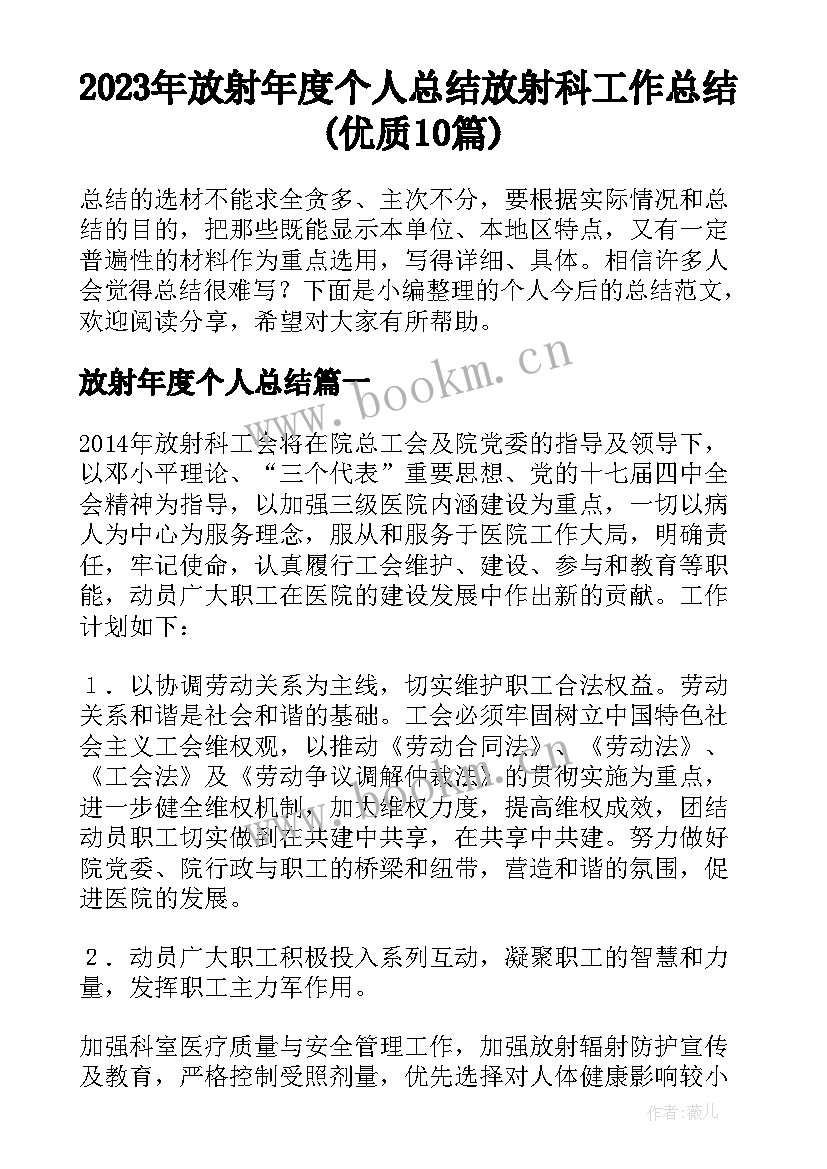 2023年放射年度个人总结放射科工作总结(优质10篇)

总结的选材不能求全贪多、主次不分，要根据实际情况和总结的目的，把那些既能显示本单位、本地区特点，又有一定普遍性的材料作为重点选用，写得详细、具体。相信许多人会觉得总结很难写？下面是小编整理的个人今后的总结范文，欢迎阅读分享，希望对大家有所帮助。

放射年度个人总结篇一

www.bookm.cn

2014年放射科工会将在院总工会及院党委的指导及领导下，以邓小平理论、“三个代表”重要思想、党的十七届四中全会精神为指导，以加强三级医院内涵建设为重点，一切以病人为中心为服务理念，服从和服务于医院工作大局，明确责任，牢记使命，认真履行工会维护、建设、参与和教育等职能，动员广大职工在医院的建设发展中作出新的贡献。工作计划如下：

1．以协调劳动关系为主线，切实维护职工合法权益。劳动关系和谐是社会和谐的基础。工会必须牢固树立中国特色社会主义工会维权观，以推动《劳动合同法》、《劳动法》、《工会法》及《劳动争议调解仲裁法》的贯彻实施为重点，进一步健全维权机制，加大维权力度，提高维权成效，团结动员职工切实做到在共建中共享，在共享中共建。努力做好院党委、院行政与职工的桥梁和纽带，营造和谐的氛围，促进医院的发展。

2．动员广大职工积极投入系列互动，凝聚职工的智慧和力量，发挥职工主力军作用。

加强科室医疗质量与安全管理工作，加强放射辐射防护宣传及教育，严格控制受照剂量，优先选择对人体健康影响较小

作者：薇儿